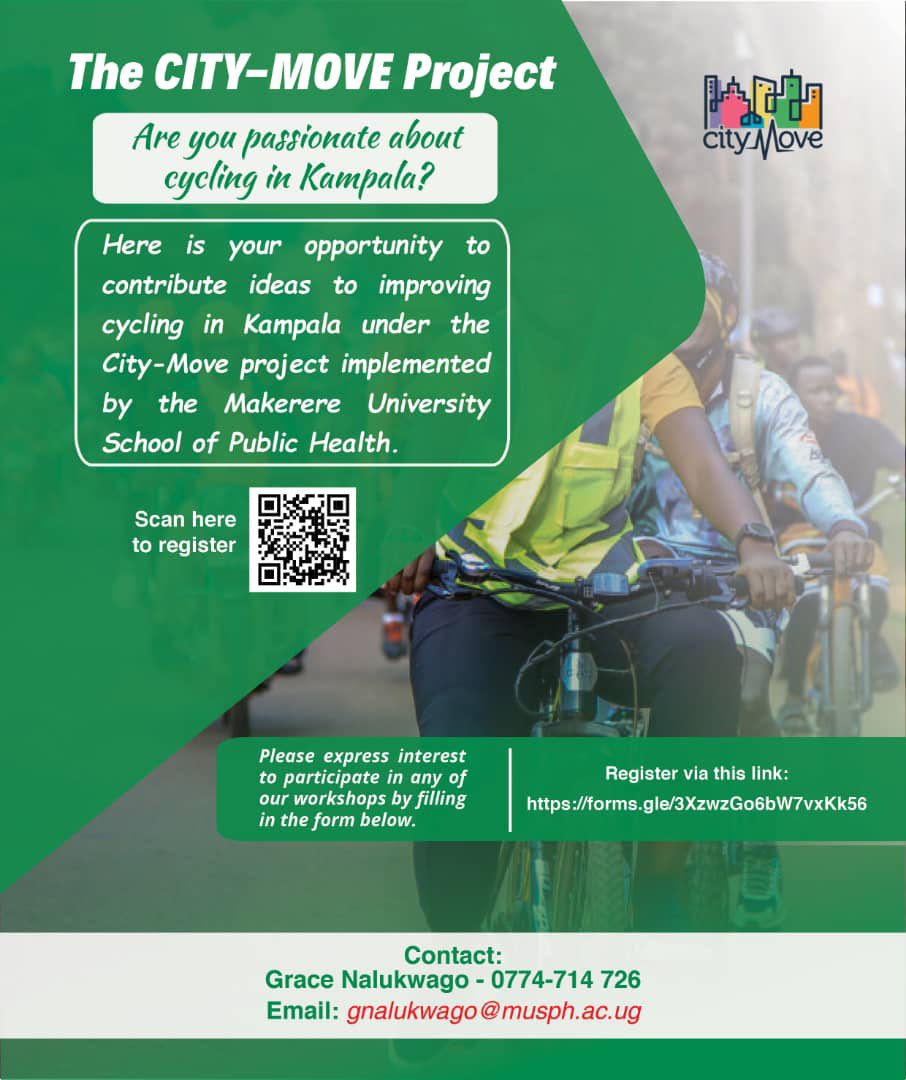 The CITY-MOVE Project

city Move

Are you passionate about cycling in Kampala?

Here is your opportunity to contribute ideas to improving cycling in Kampala under the City-Move project implemented by the Makerere University School of Public Health.

Scan here to register

Please express interest to participate in any of our workshops by filling in the form below.

Register via this link:
https://forms.gle/3XzwzGo6bW7vxKk56

Contact:
Grace Nalukwago - 0774-714 726
Email: gnalukwago@musph.ac.ug